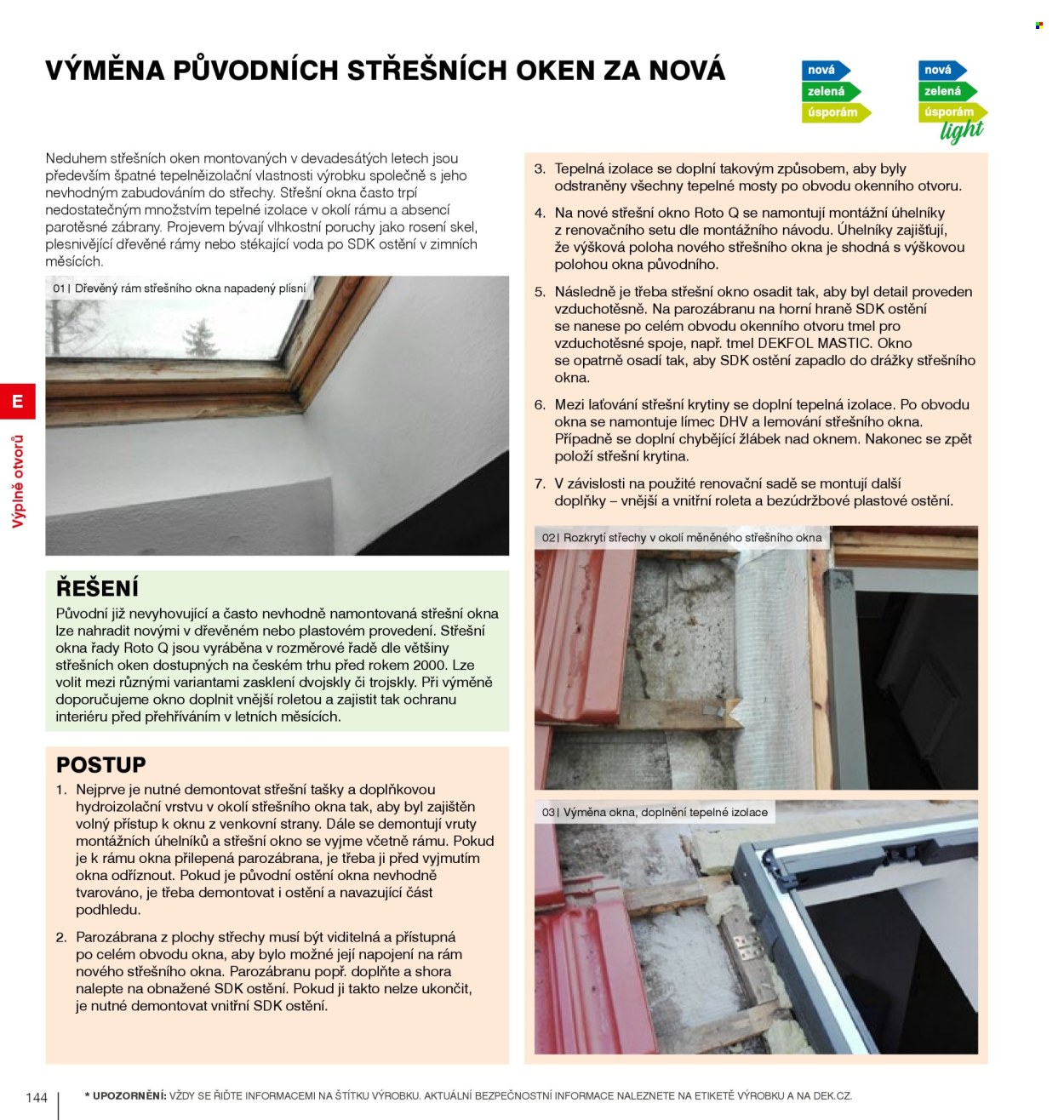 VÝMĚNA PŮVODNÍCH STŘEŠNÍCH OKEN ZA NOVÁ

nová
zelená
úsporám

nová
zelená
úsporám
light

Neduhem střešních oken montovaných v devadesátých letech jsou především špatné tepelněizolační vlastnosti výrobku společně s jeho nevhodným zabudováním do střechy. Střešní okna často trpí nedostatečným množstvím tepelné izolace v okolí rámu a absencí parotěsné zábrany. Projevem bývají vlhkostní poruchy jako rosení skel, plesnivějící dřevěné rámy nebo stékající voda po SDK ostění v zimních měsících.

01 | Dřevěný rám střešního okna napadený plísní

E

Výplně otvorů

ŘEŠENÍ

Původní již nevyhovující a často nevhodně namontovaná střešní okna lze nahradit novými v dřevěném nebo plastovém provedení. Střešní okna řady Roto Q jsou vyráběna v rozměrové řadě dle většiny střešních oken dostupných na českém trhu před rokem 2000. Lze volit mezi různými variantami zasklení dvojskly či trojskly. Při výměně doporučujeme okno doplnit vnější roletou a zajistit tak ochranu interiéru před přehříváním v letních měsících.

POSTUP

1. Nejprve je nutné demontovat střešní tašky a doplňkovou hydroizolační vrstvu v okolí střešního okna tak, aby byl zajištěn volný přístup k oknu z venkovní strany. Dále se demontují vruty montážních úhelníků a střešní okno se vyjme včetně rámu. Pokud je k rámu okna přilepená parozábrana, je třeba ji před vyjmutím okna odříznout. Pokud je původní ostění okna nevhodně tvarováno, je třeba demontovat i ostění a navazující část podhledu.

2. Parozábrana z plochy střechy musí být viditelná a přístupná po celém obvodu okna, aby bylo možné její napojení na rám nového střešního okna. Parozábranu popř. doplňte a shora nalepte na obnažené SDK ostění. Pokud ji takto nelze ukončit, je nutné demontovat vnitřní SDK ostění.

3. Tepelná izolace se doplní takovým způsobem, aby byly odstraněny všechny tepelné mosty po obvodu okenního otvoru.

4. Na nové střešní okno Roto Q se namontují montážní úhelníky z renovačního setu dle montážního návodu. Úhelníky zajišťují, že výšková poloha nového střešního okna je shodná s výškovou polohou okna původního.

5. Následně je třeba střešní okno osadit tak, aby byl detail proveden vzduchotěsně. Na parozábranu na horní hraně SDK ostění se nanese po celém obvodu okenního otvoru tmel pro vzduchotěsné spoje, např. tmel DEKFOL MASTIC. Okno se opatrně osadí tak, aby SDK ostění zapadlo do drážky střešního okna.

6. Mezi laťování střešní krytiny se doplní tepelná izolace. Po obvodu okna se namontuje límec DHV a lemování střešního okna. Případně se doplní chybějící žlábek nad oknem. Nakonec se zpět položí střešní krytina.

7. V závislosti na použité renovační sadě se montují další doplňky – vnější a vnitřní roleta a bezúdržbové plastové ostění.

02 | Rozkrytí střechy v okolí měněného střešního okna

03 | Výměna okna, doplnění tepelné izolace

144

* UPOZORNĚNÍ: VŽDY SE ŘIĎTE INFORMACEMI NA ŠTÍTKU VÝROBKU. AKTUÁLNÍ BEZPEČNOSTNÍ INFORMACE NALEZNETE NA ETIKETĚ VÝROBKU A NA DEK.CZ.